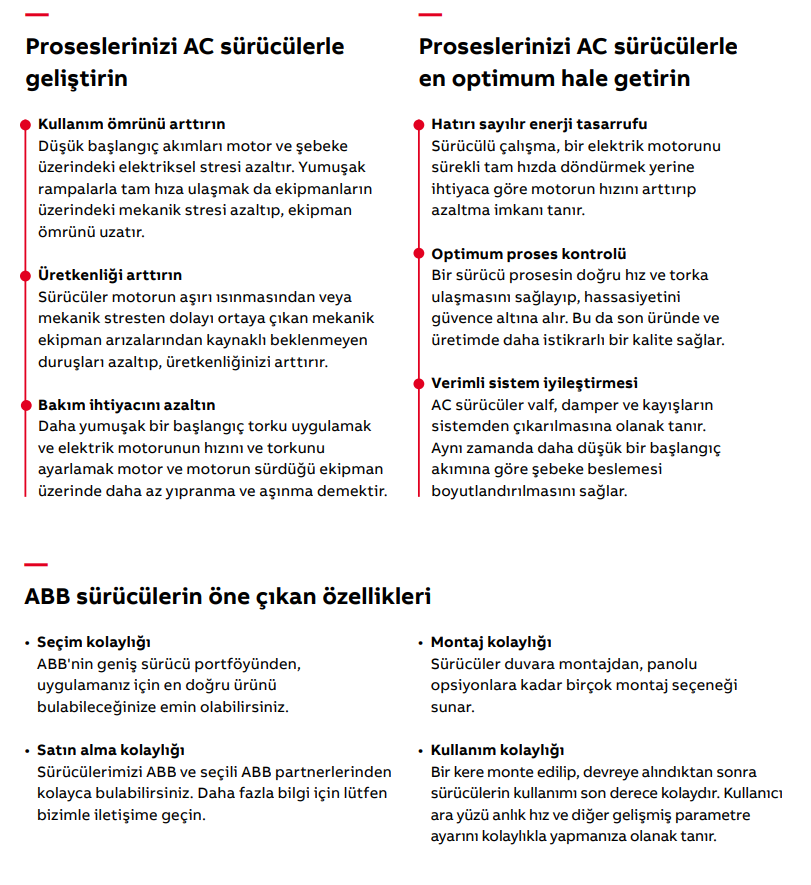 Proseslerinizi AC sürücülerle geliştirin

Kullanım ömrünü arttırın
Düşük başlangıç akımları motor ve şebeke üzerindeki elektriksel stresi azaltır. Yumuşak rampalarla tam hıza ulaşmak da ekipmanların üzerindeki mekanik stresi azaltıp, ekipman ömrünü uzatır.

Üretkenliği arttırın
Sürücüler motorun aşırı ısınmasından veya mekanik stresten dolayı ortaya çıkan mekanik ekipman arızalarından kaynaklı beklenmeyen duruşları azaltıp, üretkenliğinizi arttırır.

Bakım ihtiyacını azaltın
Daha yumuşak bir başlangıç torku uygulamak ve elektrik motorunun hızını ve torkunu ayarlamak motor ve motorun sürdüğü ekipman üzerinde daha az yıpranma ve aşınma demektir.

Proseslerinizi AC sürücülerle en optimum hale getirin

Hatırı sayılır enerji tasarrufu
Sürücülü çalışma, bir elektrik motorunu sürekli tam hızda döndürmek yerine ihtiyaca göre motorun hızını arttırıp azaltma imkanı tanır.

Optimum proses kontrolü
Bir sürücü prosesin doğru hız ve torka ulaşmasını sağlayıp, hassasiyetini güvence altına alır. Bu da son üründe ve üretimde daha istikrarlı bir kalite sağlar.

Verimli sistem iyileştirmesi
AC sürücüler valf, damper ve kayışların sistemden çıkarılmasına olanak tanır. Aynı zamanda daha düşük bir başlangıç akımına göre şebeke beslemesi boyutlandırılmasını sağlar.

ABB sürücülerin öne çıkan özellikleri

• Seçim kolaylığı
ABB'nin geniş sürücü portföyünden, uygulamanız için en doğru ürünü bulabileceğinize emin olabilirsiniz.

• Satın alma kolaylığı
Sürücülerimizi ABB ve seçili ABB partnerlerinden kolayca bulabilirsiniz. Daha fazla bilgi için lütfen bizimle iletişime geçin.

• Montaj kolaylığı
Sürücüler duvara montajdan, panolu opsiyonlara kadar birçok montaj seçeneği sunar.

• Kullanım kolaylığı
Bir kere monte edilip, devreye alındıktan sonra sürücülerin kullanımı son derece kolaydır. Kullanıcı ara yüzü anlık hız ve diğer gelişmiş parametre ayarını kolaylıkla yapmanıza olanak tanır.